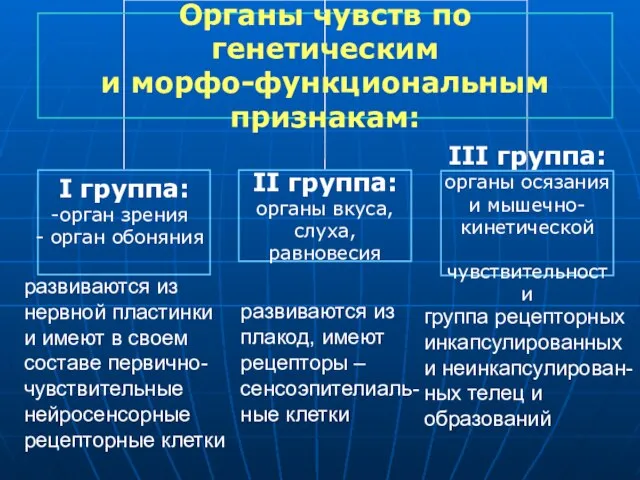 Органы чувств по генетическим и морфо-функциональным признакам:

I группа:
-орган зрения
- орган обоняния

развиваются из нервной пластинки и имеют в своем составе первично-чувствительные нейросенсорные рецепторные клетки

II группа:
органы вкуса, слуха, равновесия

развиваются из плакод, имеют рецепторы – сенсоэпителиальные клетки

III группа:
органы осязания и мышечно-кинетической чувствительност и
группа рецепторных инкапсулированных и неинкапсулированных телец и образований